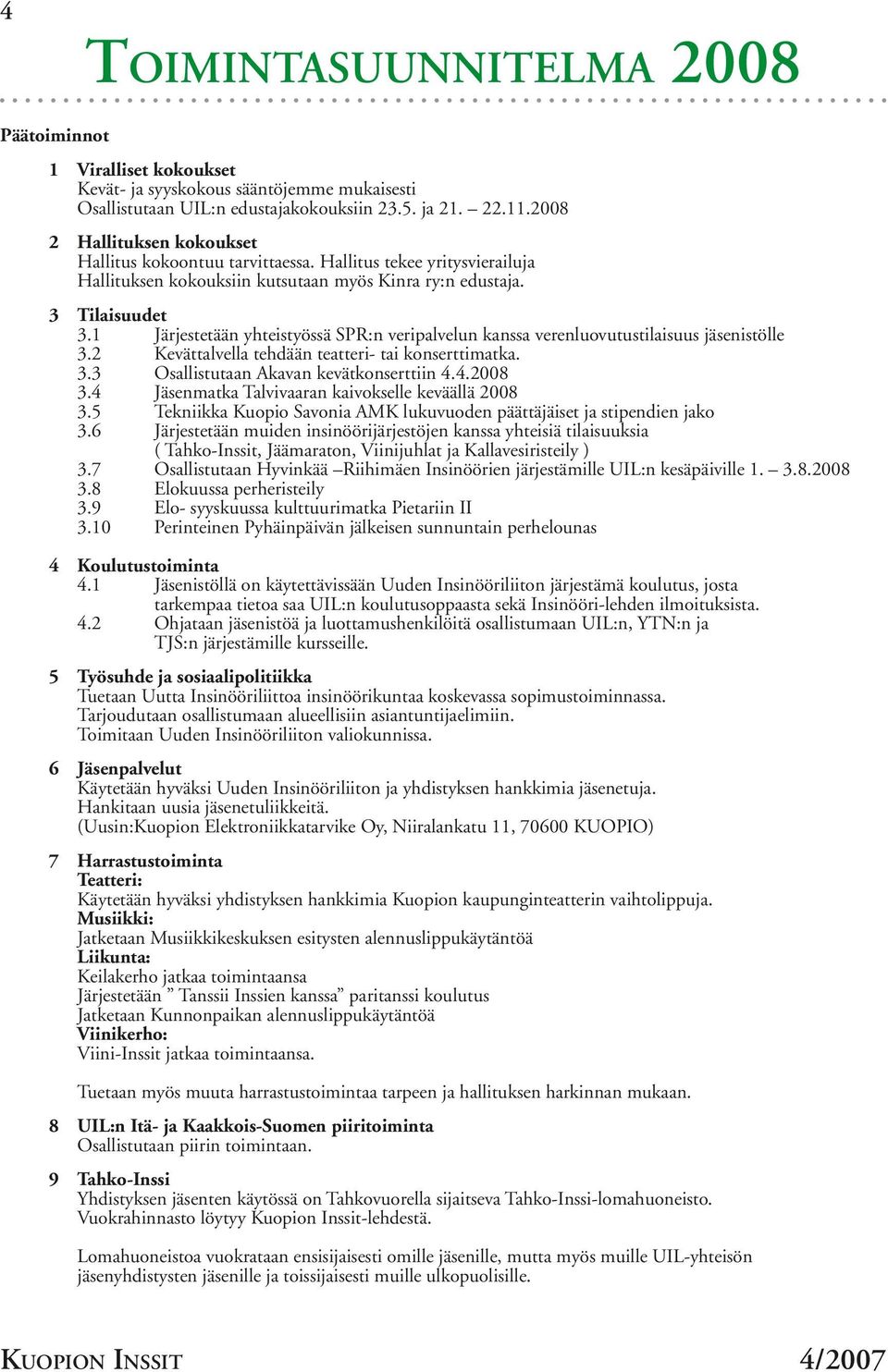 4

TOIMINTASUUNNITELMA 2008

Päätoiminnot

1 Viralliset kokoukset
Kevät- ja syyskokous sääntöjemme mukaisesti
Osallistutaan UIL:n edustajakokouksiin 23.5. ja 21. – 22.11.2008

2 Hallituksen kokoukset
Hallitus kokoontuu tarvittaessa. Hallitus tekee yritysvierailuja
Hallituksen kokouksiin kutsutaan myös Kinra ry:n edustaja.

3 Tilaisuudet
3.1 Järjestetään yhteistyössä SPR:n veripalvelun kanssa verenluovutustilaisuus jäsenistölle
3.2 Kevättalvella tehdään teatteri- tai konserttimatka.
3.3 Osallistutaan Akavan kevätkonserttiin 4.4.2008
3.4 Jäsenmatka Talvivaaran kaivokselle keväällä 2008
3.5 Tekniikka Kuopio Savonia AMK lukuvuoden päättäjäiset ja stipendien jako
3.6 Järjestetään muiden insinöörijärjestöjen kanssa yhteisiä tilaisuuksia ( Tahko-Inssit, Jäämaraton, Viinijuhlat ja Kallavesiristeily )
3.7 Osallistutaan Hyvinkää –Riihimäen Insinöörien järjestämille UIL:n kesäpäiville 1. – 3.8.2008
3.8 Elokuussa perheristeily
3.9 Elo- syyskuussa kulttuurimatka Pietariin II
3.10 Perinteinen Pyhäinpäivän jälkeisen sunnuntain perhelounas

4 Koulutustoiminta
4.1 Jäsenistöllä on käytettävissään Uuden Insinööriliiton järjestämä koulutus, josta tarkempaa tietoa saa UIL:n koulutusoppaasta sekä Insinööri-lehden ilmoituksista.
4.2 Ohjataan jäsenistöä ja luottamushenkilöitä osallistumaan UIL:n, YTN:n ja TJS:n järjestämille kursseille.

5 Työsuhde ja sosiaalipolitiikka
Tuetaan Uutta Insinööriliittoa insinöörikuntaa koskevassa sopimustoiminnassa.
Tarjoudutaan osallistumaan alueellisiin asiantuntijaelimiin.
Toimitaan Uuden Insinööriliiton valiokunnissa.

6 Jäsenpalvelut
Käytetään hyväksi Uuden Insinööriliiton ja yhdistyksen hankkimia jäsenetuja.
Hankitaan uusia jäsenetuliikkeitä.
(Uusin:Kuopion Elektroniikkatarvike Oy, Niiralankatu 11, 70600 KUOPIO)

7 Harrastustoiminta
Teatteri:
Käytetään hyväksi yhdistyksen hankkimia Kuopion kaupunginteatterin vaihtolippuja.
Musiikki:
Jatketaan Musiikkikeskuksen esitysten alennuslippukäytäntöä
Liikunta:
Keilakerho jatkaa toimintaansa
Järjestetään ” Tanssii Inssien kanssa” paritanssi koulutus
Jatketaan Kunnonpaikan alennuslippukäytäntöä
Viinikerho:
Viini-Inssit jatkaa toimintaansa.

Tuetaan myös muuta harrastustoimintaa tarpeen ja hallituksen harkinnan mukaan.

8 UIL:n Itä- ja Kaakkois-Suomen piiritoiminta
Osallistutaan piirin toimintaan.

9 Tahko-Inssi
Yhdistyksen jäsenten käytössä on Tahkovuorella sijaitseva Tahko-Inssi-lomahuoneisto.
Vuokrahinnasto löytyy Kuopion Inssit-lehdestä.

Lomahuoneistoa vuokrataan ensisijaisesti omille jäsenille, mutta myös muille UIL-yhteisön jäsenyhdistysten jäsenille ja toissijaisesti muille ulkopuolisille.

KUOPION INSSIT 4/2007